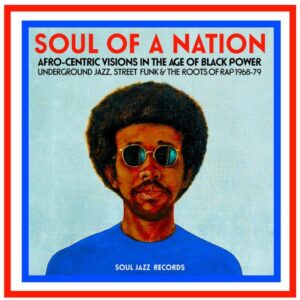 SOUL OF A NATION
AFRO-CENTRIC VISIONS IN THE AGE OF BLACK POWER
UNDERGROUND JAZZ, STREET FUNK & THE ROOTS OF RAP 1968-79

SOUL JAZZ RECORDS